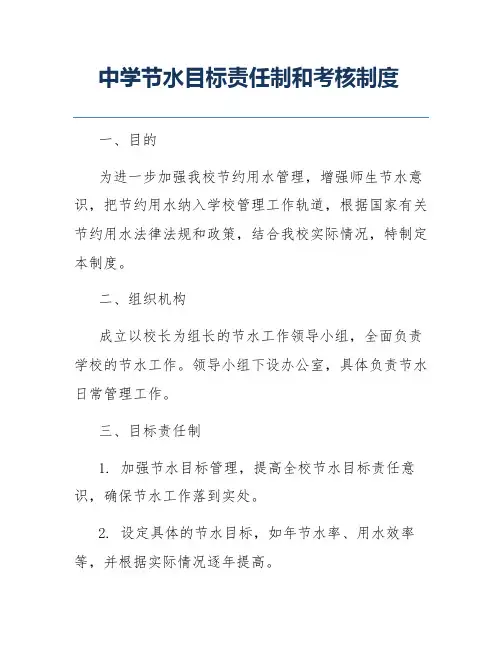 中学节水目标责任制和考核制度

一、目的

为进一步加强我校节约用水管理，增强师生节水意识，把节约用水纳入学校管理工作轨道，根据国家有关节约用水法律法规和政策，结合我校实际情况，特制定本制度。

二、组织机构

成立以校长为组长的节水工作领导小组，全面负责学校的节水工作。领导小组下设办公室，具体负责节水日常管理工作。

三、目标责任制

1. 加强节水目标管理，提高全校节水目标责任意识，确保节水工作落到实处。

2. 设定具体的节水目标，如年节水率、用水效率等，并根据实际情况逐年提高。